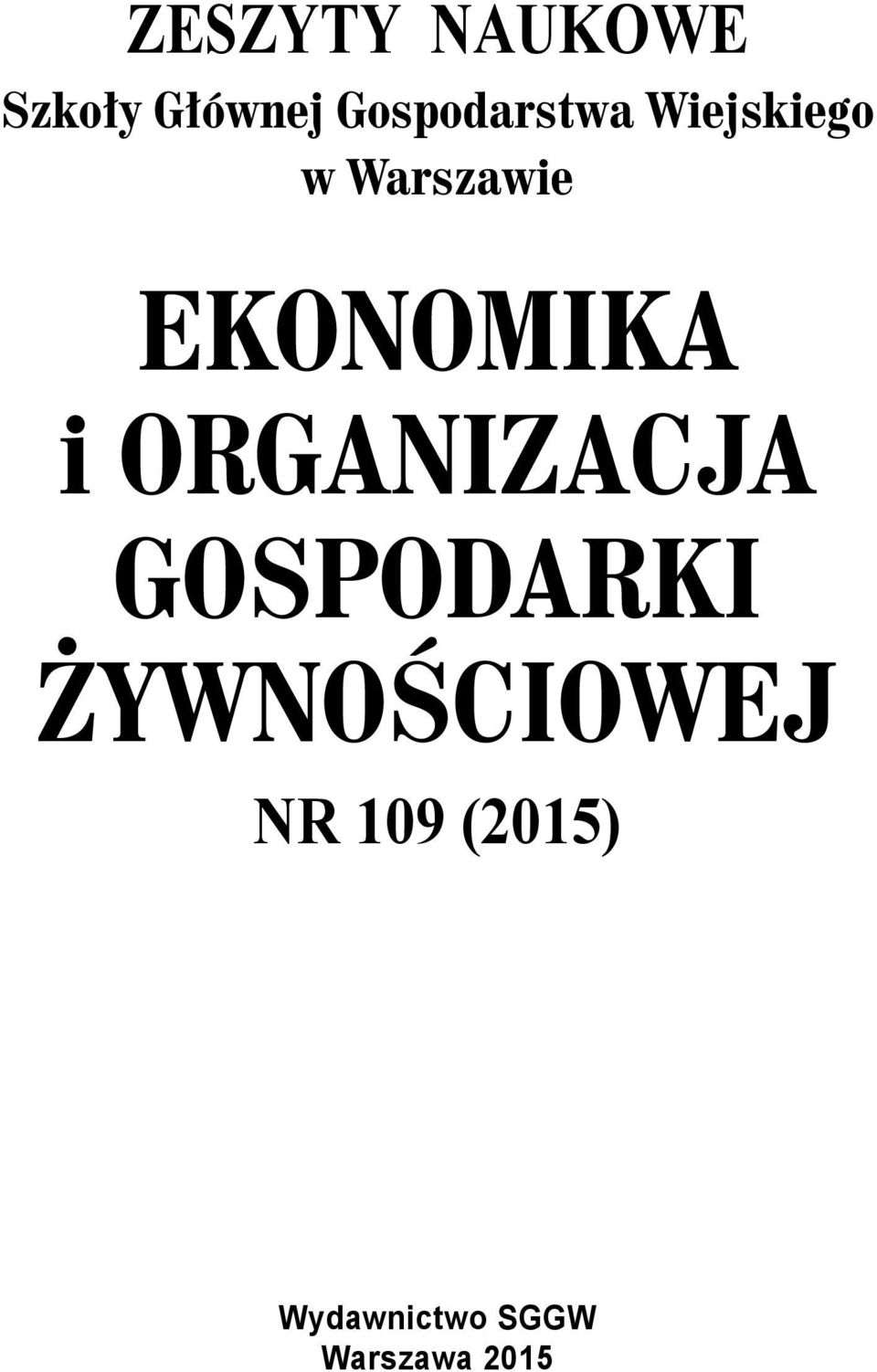 ZESZYTY NAUKOWE
Szkoły Głównej Gospodarstwa Wiejskiego
w Warszawie

EKONOMIKA
i ORGANIZACJA
GOSPODARKI
ŻYWNOŚCIOWEJ

NR 109 (2015)

Wydawnictwo SGGW
Warszawa 2015